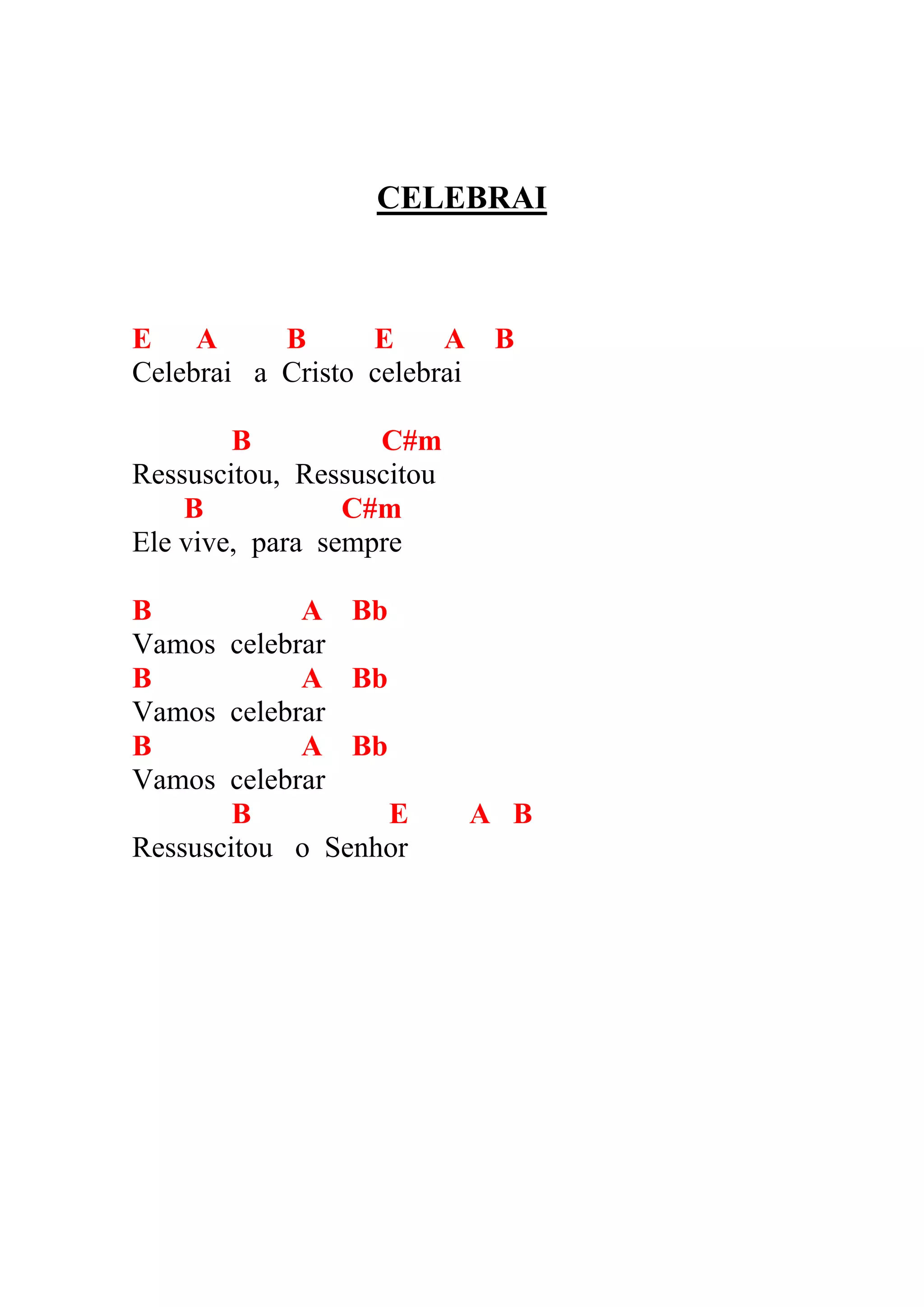 CELEBRAI

E A B E A B
Celebrai a Cristo celebrai

B C#m
Ressuscitou, Ressuscitou
B C#m
Ele vive, para sempre

B A Bb
Vamos celebrar
B A Bb
Vamos celebrar
B A Bb
Vamos celebrar
B E A B
Ressuscitou o Senhor